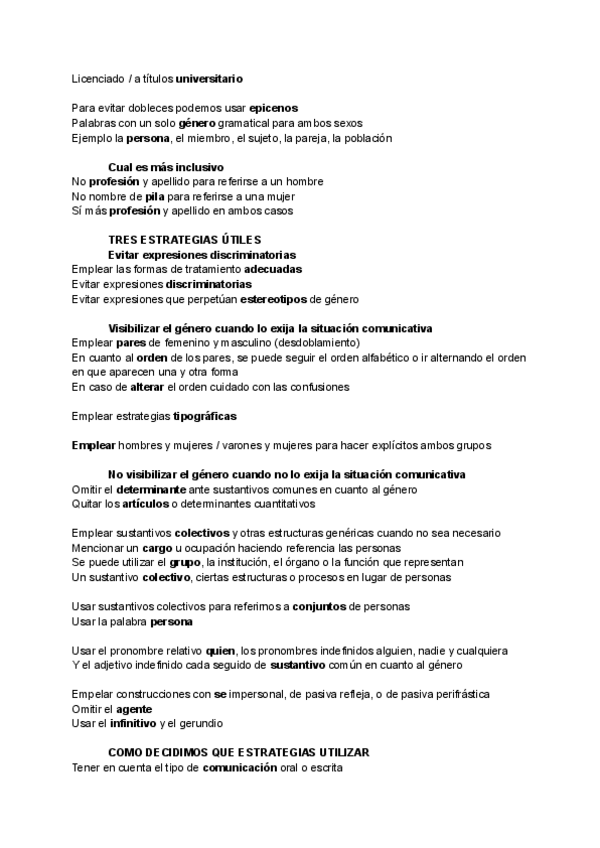 Licenciado / a títulos universitario

Para evitar dobleces podemos usar epicenos
Palabras con un solo género gramatical para ambos sexos
Ejemplo la persona, el miembro, el sujeto, la pareja, la población

Cual es más inclusivo
No profesión y apellido para referirse a un hombre
No nombre de pila para referirse a una mujer
Sí más profesión y apellido en ambos casos

TRES ESTRATEGIAS ÚTILES
Evitar expresiones discriminatorias
Emplear las formas de tratamiento adecuadas
Evitar expresiones discriminatorias
Evitar expresiones que perpetúan estereotipos de género

Visibilizar el género cuando lo exija la situación comunicativa
Emplear pares de femenino y masculino (desdoblamiento)
En cuanto al orden de los pares, se puede seguir el orden alfabético o ir alternando el orden en que aparecen una y otra forma
En caso de alterar el orden cuidado con las confusiones

Emplear estrategias tipográficas

Emplear hombres y mujeres / varones y mujeres para hacer explícitos ambos grupos

No visibilizar el género cuando no lo exija la situación comunicativa
Omitir el determinante ante sustantivos comunes en cuanto al género
Quitar los artículos o determinantes cuantitativos

Emplear sustantivos colectivos y otras estructuras genéricas cuando no sea necesario
Mencionar un cargo u ocupación haciendo referencia las personas
Se puede utilizar el grupo, la institución, el órgano o la función que representan
Un sustantivo colectivo, ciertas estructuras o procesos en lugar de personas

Usar sustantivos colectivos para referirnos a conjuntos de personas
Usar la palabra persona

Usar el pronombre relativo quien, los pronombres indefinidos alguien, nadie y cualquiera
Y el adjetivo indefinido cada seguido de sustantivo común en cuanto al género

Empelar construcciones con se impersonal, de pasiva refleja, o de pasiva perifrástica
Omitir el agente
Usar el infinitivo y el gerundio

COMO DECIDIMOS QUE ESTRATEGIAS UTILIZAR
Tener en cuenta el tipo de comunicación oral o escrita